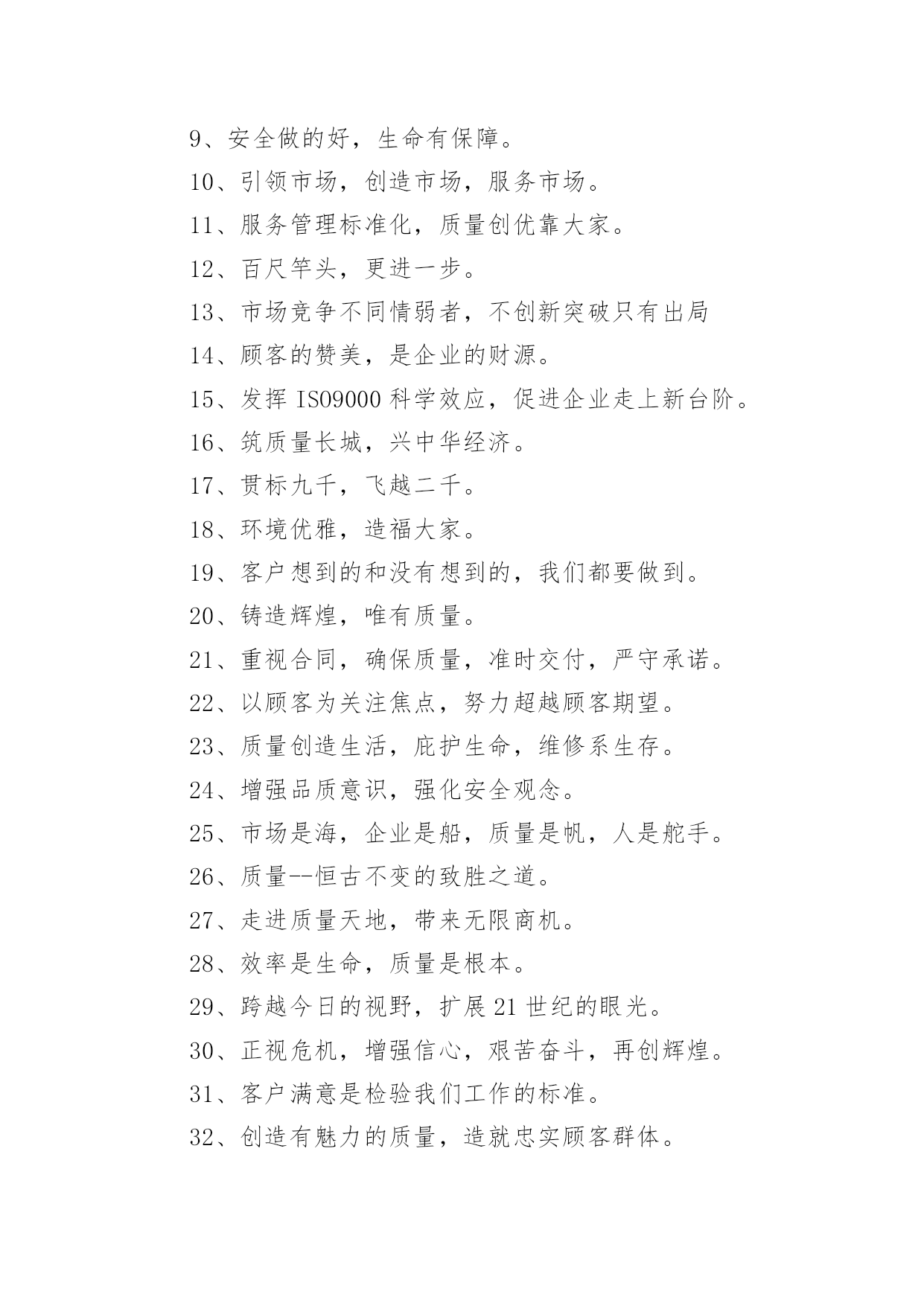 9、安全做的好，生命有保障。

10、引领市场，创造市场，服务市场。

11、服务管理标准化，质量创优靠大家。

12、百尺竿头，更进一步。

13、市场竞争不同情弱者，不创新突破只有出局

14、顾客的赞美，是企业的财源。

15、发挥 ISO9000 科学效应，促进企业走上新台阶。

16、筑质量长城，兴中华经济。

17、贯标九千，飞越二千。

18、环境优雅，造福大家。

19、客户想到的和没有想到的，我们都要做到。

20、铸造辉煌，唯有质量。

21、重视合同，确保质量，准时交付，严守承诺。

22、以顾客为关注焦点，努力超越顾客期望。

23、质量创造生活，庇护生命，维修系生存。

24、增强品质意识，强化安全观念。

25、市场是海，企业是船，质量是帆，人是舵手。

26、质量--恒古不变的致胜之道。

27、走进质量天地，带来无限商机。

28、效率是生命，质量是根本。

29、跨越今日的视野，扩展 21 世纪的眼光。

30、正视危机，增强信心，艰苦奋斗，再创辉煌。

31、客户满意是检验我们工作的标准。

32、创造有魅力的质量，造就忠实顾客群体。